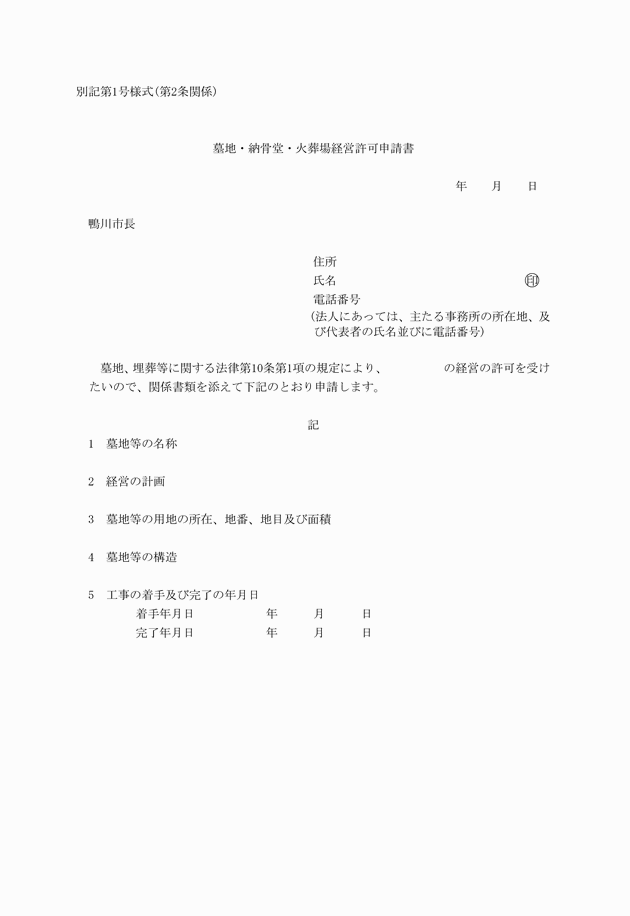 別記第1号様式(第2条関係)

墓地・納骨堂・火葬場経営許可申請書

年　月　日

鴨川市長

住所
氏名　㊞
電話番号
(法人にあっては、主たる事務所の所在地、及び代表者の氏名並びに電話番号)

墓地、埋葬等に関する法律第10条第1項の規定により、　の経営の許可を受けたいので、関係書類を添えて下記のとおり申請します。

記

1　墓地等の名称

2　経営の計画

3　墓地等の用地の所在、地番、地目及び面積

4　墓地等の構造

5　工事の着手及び完了の年月日
着手年月日　年　月　日
完了年月日　年　月　日